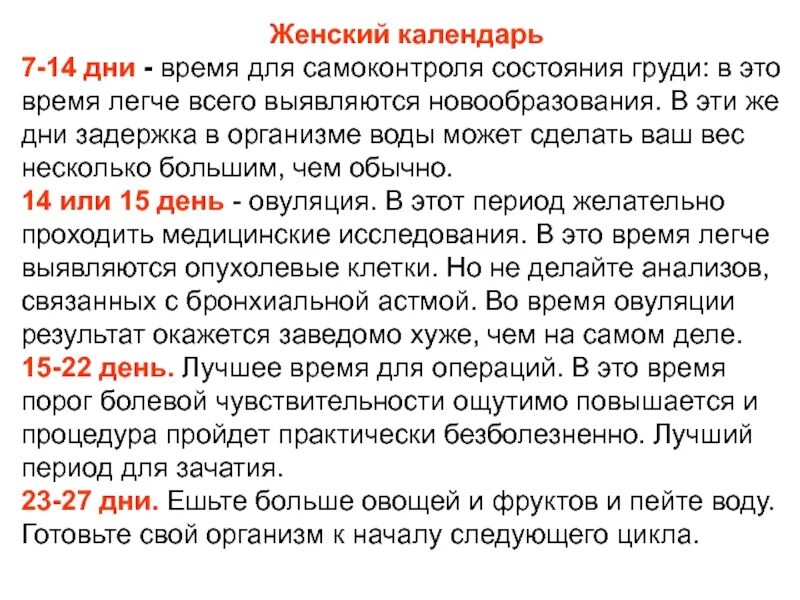 Женский календарь
7-14 дни - время для самоконтроля состояния груди: в это время легче всего выявляются новообразования. В эти же дни задержка в организме воды может сделать ваш вес несколько большим, чем обычно.
14 или 15 день - овуляция. В этот период желательно проходить медицинские исследования. В это время легче выявляются опухолевые клетки. Но не делайте анализов, связанных с бронхиальной астмой. Во время овуляции результат окажется заведомо хуже, чем на самом деле.
15-22 день. Лучшее время для операций. В это время порог болевой чувствительности ощутимо повышается и процедура пройдет практически безболезненно. Лучший период для зачатия.
23-27 дни. Ешьте больше овощей и фруктов и пейте воду. Готовьте свой организм к началу следующего цикла.